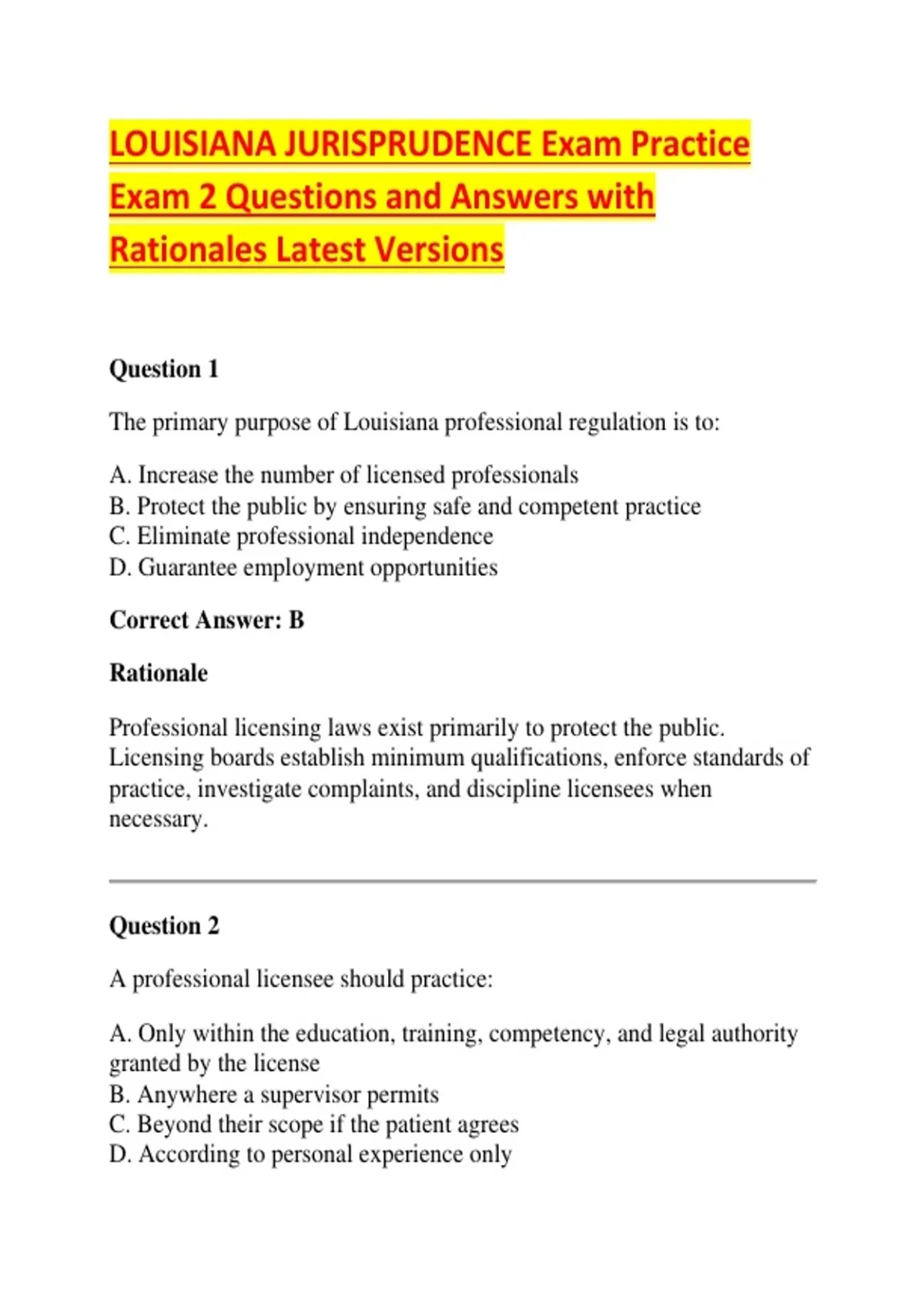 LOUISIANA JURISPRUDENCE Exam Practice Exam 2 Questions and Answers with Rationales Latest Versions

Question 1

The primary purpose of Louisiana professional regulation is to:

A. Increase the number of licensed professionals
B. Protect the public by ensuring safe and competent practice
C. Eliminate professional independence
D. Guarantee employment opportunities

Correct Answer: B

Rationale

Professional licensing laws exist primarily to protect the public. Licensing boards establish minimum qualifications, enforce standards of practice, investigate complaints, and discipline licensees when necessary.

Question 2

A professional licensee should practice:

A. Only within the education, training, competency, and legal authority granted by the license
B. Anywhere a supervisor permits
C. Beyond their scope if the patient agrees
D. According to personal experience only